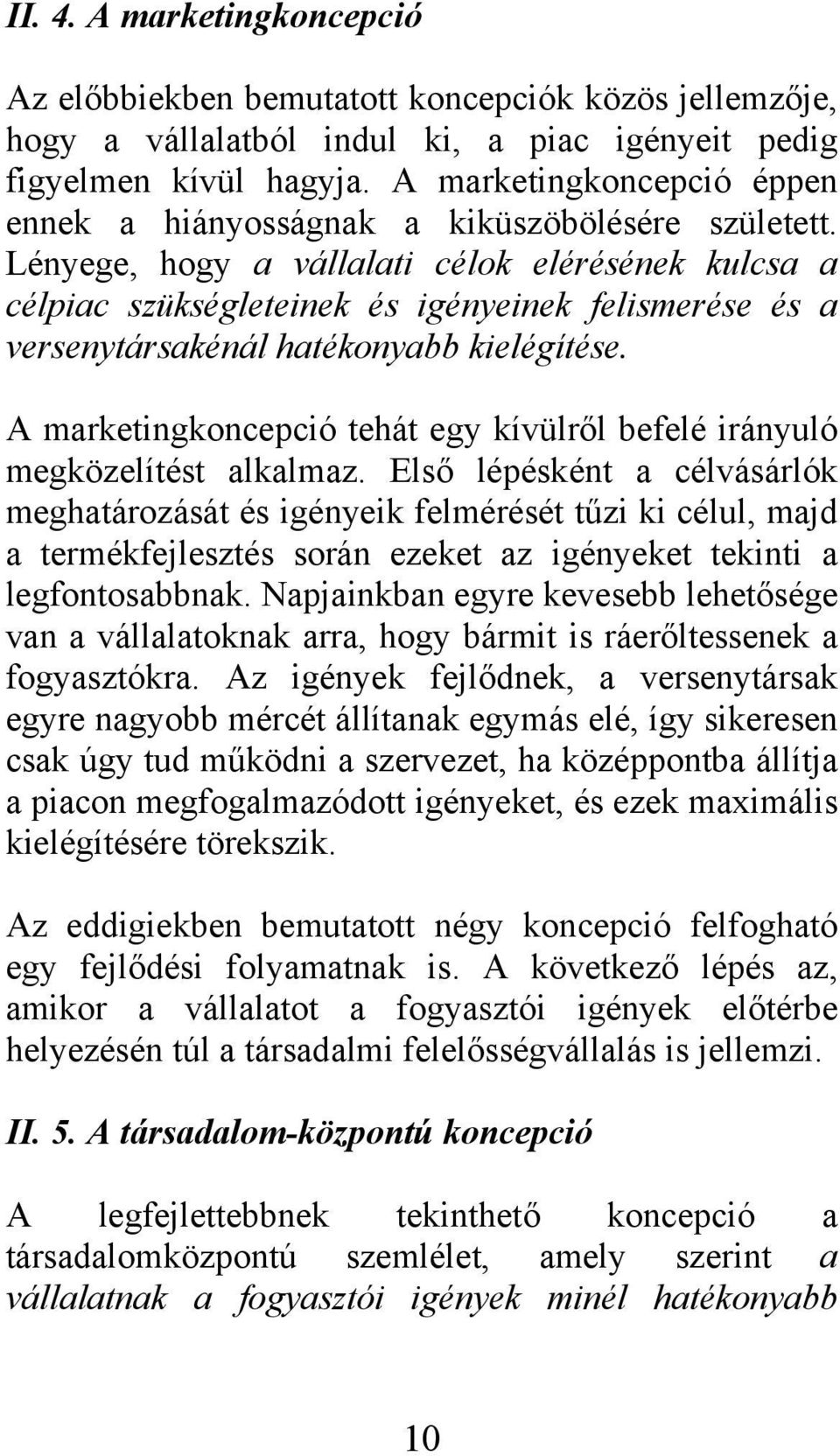 II. 4. A marketingkoncepció

Az előbbiekben bemutatott koncepciók közös jellemzője, hogy a vállalatból indul ki, a piac igényeit pedig figyelmen kívül hagyja. A marketingkoncepció éppen ennek a hiányosságnak a kiküszöbölésére született. Lényege, hogy a vállalati célok elérésének kulcsa a célpiac szükségleteinek és igényeinek felismerése és a versenytársakénál hatékonyabb kielégítése.

A marketingkoncepció tehát egy kívülről befelé irányuló megközelítést alkalmaz. Első lépésként a célvásárlók meghatározását és igényeik felmérését tűzi ki célul, majd a termékfejlesztés során ezeket az igényeket tekinti a legfontosabbnak. Napjainkban egyre kevesebb lehetősége van a vállalatoknak arra, hogy bármit is ráerőltessenek a fogyasztókra. Az igények fejlődnek, a versenytársak egyre nagyobb mércét állítanak egymás elé, így sikeresen csak úgy tud működni a szervezet, ha középpontba állítja a piacon megfogalmazódott igényeket, és ezek maximális kielégítésére törekszik.

Az eddigiekben bemutatott négy koncepció felfogható egy fejlődési folyamatnak is. A következő lépés az, amikor a vállalatot a fogyasztói igények előtérbe helyezésén túl a társadalmi felelősségvállalás is jellemzi.

II. 5. A társadalom-központú koncepció

A legfejlettebbnek tekinthető koncepció a társadalomközpontú szemlélet, amely szerint a vállalatnak a fogyasztói igények minél hatékonyabb

10